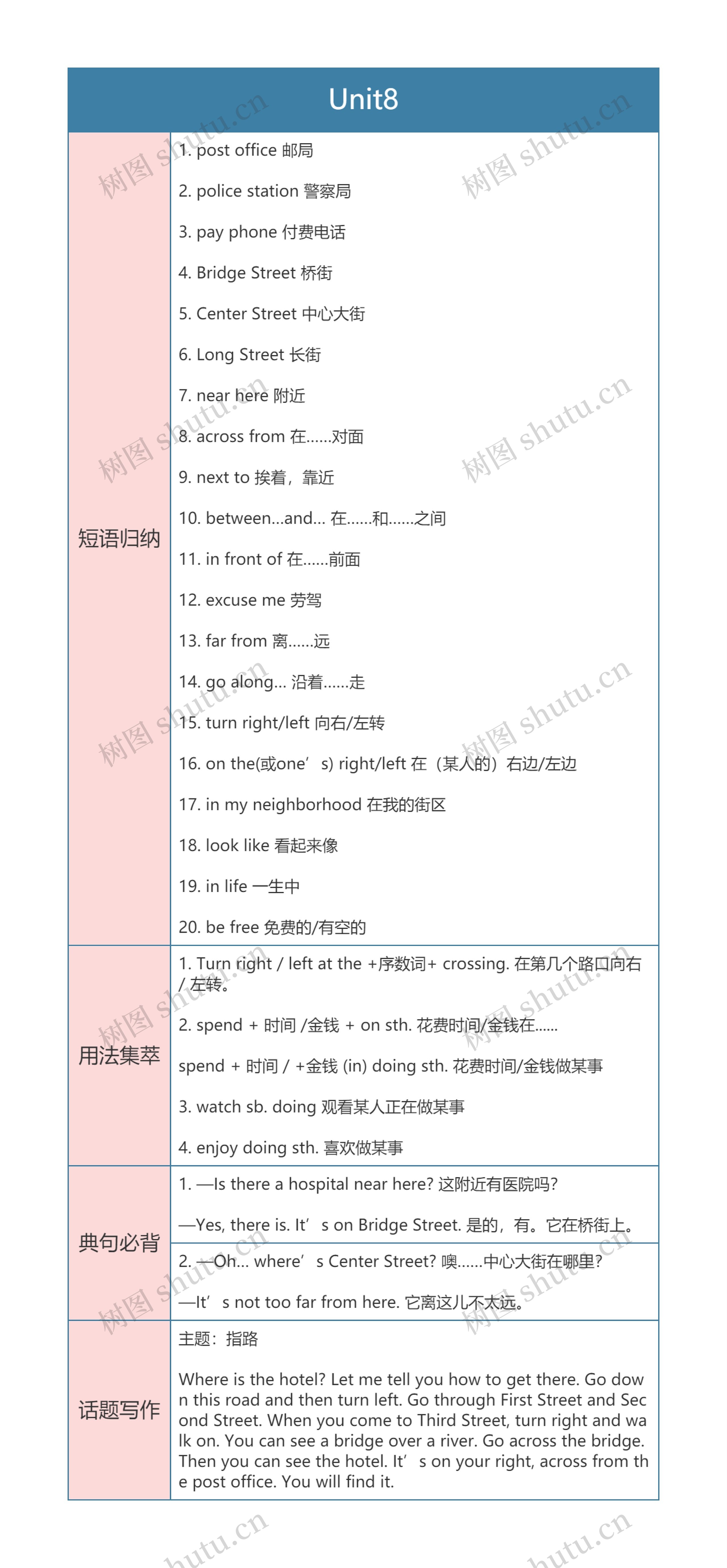 Unit8

短语归纳

1. post office 邮局

2. police station 警察局

3. pay phone 付费电话

4. Bridge Street 桥街

5. Center Street 中心大街

6. Long Street 长街

7. near here 附近

8. across from 在......对面

9. next to 挨着，靠近

10. between...and... 在......和......之间

11. in front of 在......前面

12. excuse me 劳驾

13. far from 离......远

14. go along... 沿着......走

15. turn right/left 向右/左转

16. on the(或one’s) right/left 在（某人的）右边/左边

17. in my neighborhood 在我的街区

18. look like 看起来像

19. in life 一生中

20. be free 免费的/有空的

用法集萃

1. Turn right / left at the +序数词+ crossing. 在第几个路口向右 / 左转。

2. spend + 时间 /金钱 + on sth. 花费时间/金钱在......

spend + 时间 / +金钱 (in) doing sth. 花费时间/金钱做某事

3. watch sb. doing 观看某人正在做某事

4. enjoy doing sth. 喜欢做某事

典句必背

1. —Is there a hospital near here? 这附近有医院吗?

—Yes, there is. It’s on Bridge Street. 是的，有。它在桥街上。

2. —Oh... where’s Center Street? 噢......中心大街在哪里?

—It’s not too far from here. 它离这儿不太远。

话题写作

主题：指路

Where is the hotel? Let me tell you how to get there. Go down this road and then turn left. Go through First Street and Second Street. When you come to Third Street, turn right and walk on. You can see a bridge over a river. Go across the bridge. Then you can see the hotel. It’s on your right, across from the post office. You will find it.

树图 shutu.cn